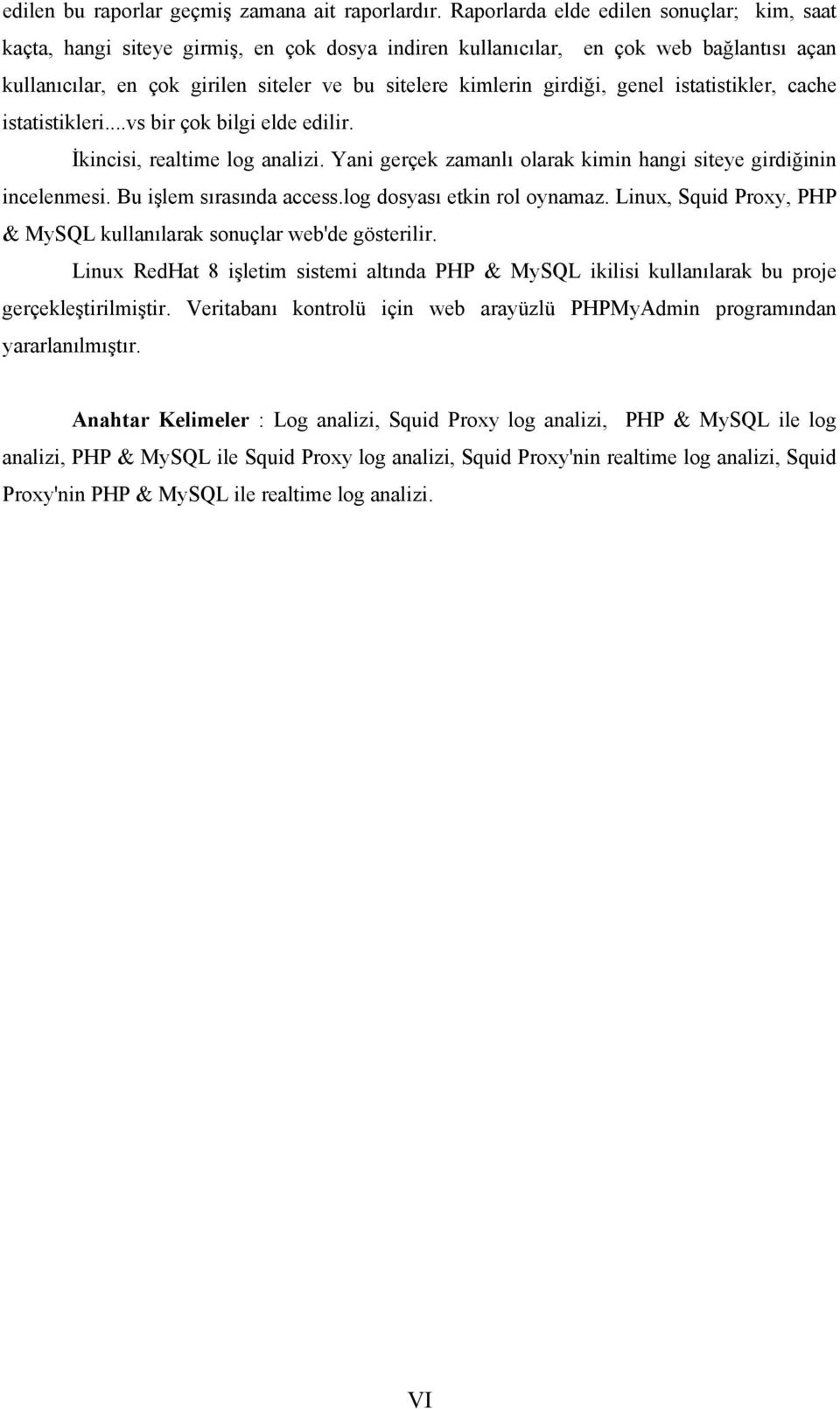 edilen bu raporlar geçmiş zamana ait raporlardır. Raporlarda elde edilen sonuçlar; kim, saat kaçta, hangi siteye girmiş, en çok dosya indiren kullanıcılar, en çok web bağlantısı açan kullanıcılar, en çok girilen siteler ve bu sitelere kimlerin girdiği, genel istatistikler, cache istatistikleri....vs bir çok bilgi elde edilir.

İkincisi, realtime log analizi. Yani gerçek zamanlı olarak kimin hangi siteye girdiğinin incelenmesi. Bu işlem sırasında access.log dosyası etkin rol oynamaz. Linux, Squid Proxy, PHP & MySQL kullanılarak sonuçlar web'de gösterilir.

Linux RedHat 8 işletim sistemi altında PHP & MySQL ikilisi kullanılarak bu proje gerçekleştirilmiştir. Veritabanı kontrolü için web arayüzlü PHPMyAdmin programından yararlanılmıştır.

Anahtar Kelimeler : Log analizi, Squid Proxy log analizi, PHP & MySQL ile log analizi, PHP & MySQL ile Squid Proxy log analizi, Squid Proxy'nin realtime log analizi, Squid Proxy'nin PHP & MySQL ile realtime log analizi.

VI